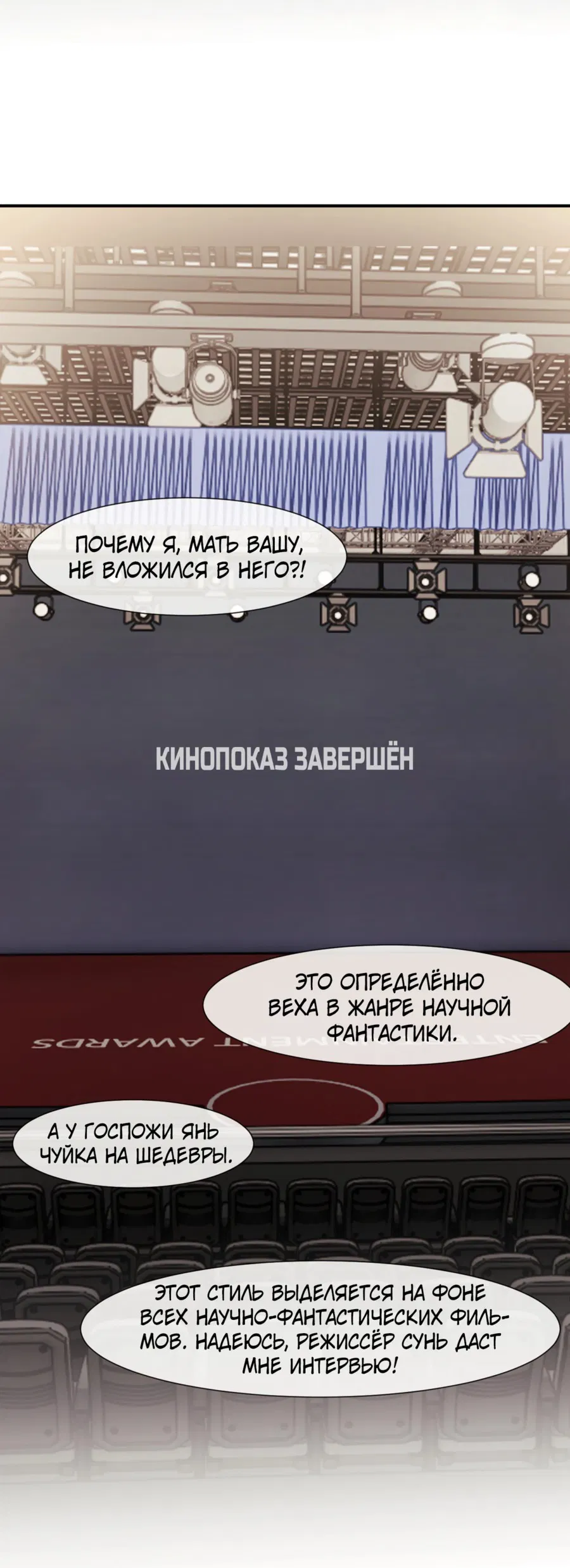 ПОЧЕМУ Я, МАТЬ ВАШУ, НЕ ВЛОЖИЛСЯ В НЕГО?!

КИНОПОКАЗ ЗАВЕРШЁН

ЭТО ОПРЕДЕЛЁННО ВЕХА В ЖАНРЕ НАУЧНОЙ ФАНТАСТИКИ.

ENTERTAINMENT AWARDS

А У ГОСПОЖИ ЯНЬ ЧУЙКА НА ШЕДЕВРЫ.

ЭТОТ СТИЛЬ ВЫДЕЛЯЕТСЯ НА ФОНЕ ВСЕХ НАУЧНО-ФАНТАСТИЧЕСКИХ ФИЛЬМОВ. НАДЕЮСЬ, РЕЖИССЁР СУНЬ ДАСТ МНЕ ИНТЕРВЬЮ!